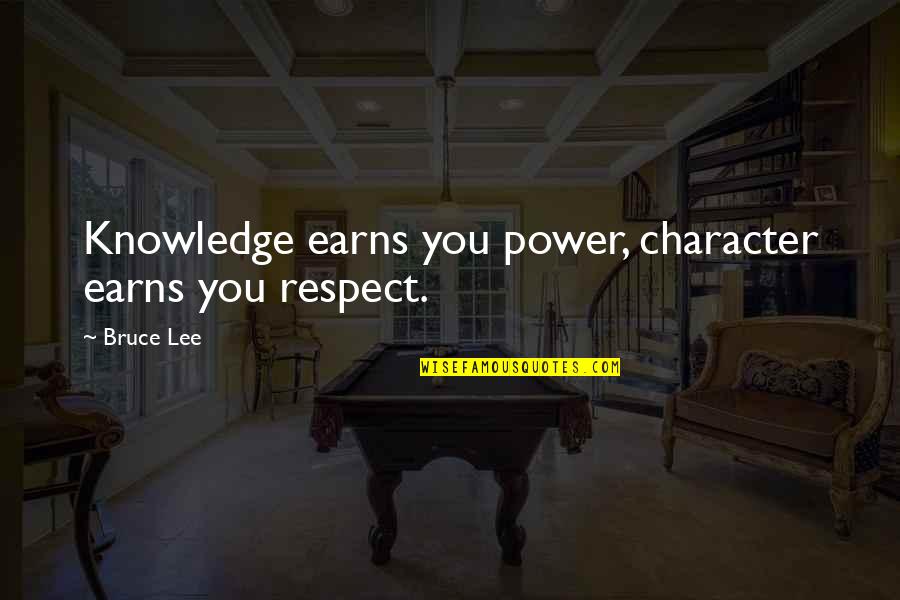 Knowledge earns you power, character earns you respect.

~ Bruce Lee

WISEFAMOUSQUOTES.COM